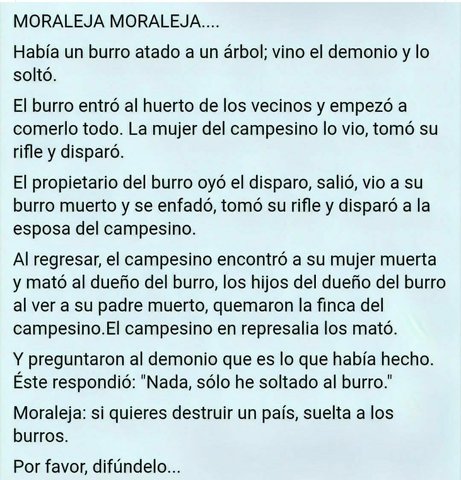 MORALEJA MORALEJA....

Había un burro atado a un árbol; vino el demonio y lo soltó.

El burro entró al huerto de los vecinos y empezó a comerlo todo. La mujer del campesino lo vio, tomó su rifle y disparó.

El propietario del burro oyó el disparo, salió, vio a su burro muerto y se enfadó, tomó su rifle y disparó a la esposa del campesino.

Al regresar, el campesino encontró a su mujer muerta y mató al dueño del burro, los hijos del dueño del burro al ver a su padre muerto, quemaron la finca del campesino.El campesino en represalia los mató.

Y preguntaron al demonio que es lo que había hecho. Éste respondió: "Nada, sólo he soltado al burro."

Moraleja: si quieres destruir un país, suelta a los burros.

Por favor, difúndelo...